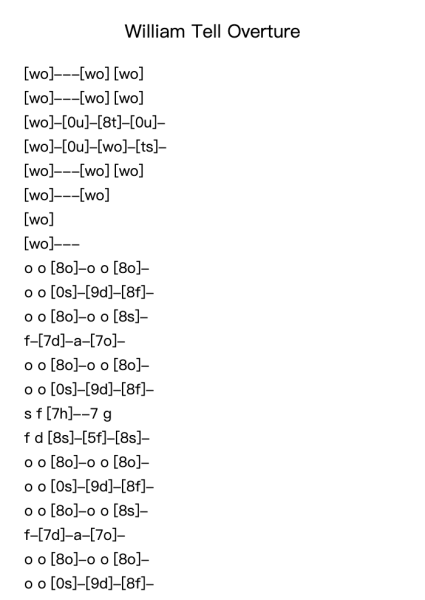 William Tell Overture

[wo]---[wo] [wo]
[wo]---[wo] [wo]
[wo]-[0u]-[8t]-[0u]-
[wo]-[0u]-[wo]-[ts]-
[wo]---[wo] [wo]
[wo]---[wo]
[wo]
[wo]---
o o [8o]-o o [8o]-
o o [0s]-[9d]-[8f]-
o o [8o]-o o [8s]-
f-[7d]-a-[7o]-
o o [8o]-o o [8o]-
o o [0s]-[9d]-[8f]-
s f [7h]--7 g
f d [8s]-[5f]-[8s]-
o o [8o]-o o [8o]-
o o [0s]-[9d]-[8f]-
o o [8o]-o o [8s]-
f-[7d]-a-[7o]-
o o [8o]-o o [8o]-
o o [0s]-[9d]-[8f]-